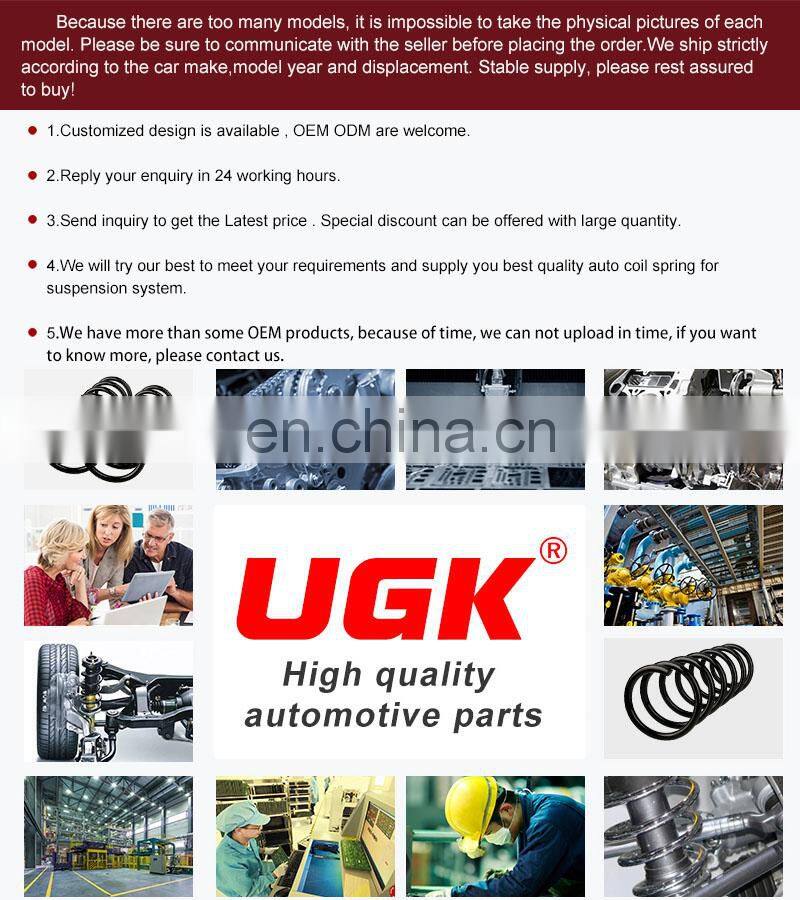 Because there are too many models, it is impossible to take the physical pictures of each model. Please be sure to communicate with the seller before placing the order.We ship strictly according to the car make,model year and displacement. Stable supply, please rest assured to buy!

1.Customized design is available , OEM ODM are welcome.

2.Reply your enquiry in 24 working hours.

3.Send inquiry to get the Latest price . Special discount can be offered with large quantity.

4.We will try our best to meet your requirements and supply you best quality auto coil spring for suspension system.

5.We have more than some OEM products, because of time, we can not upload in time, if you want to know more, please contact us.

en.china.cn

UGK®

High quality automotive parts